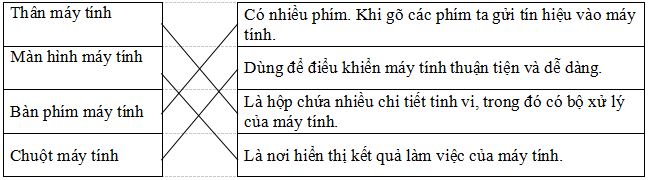 Thân máy tính

Màn hình máy tính

Bàn phím máy tính

Chuột máy tính

Có nhiều phím. Khi gõ các phím ta gửi tín hiệu vào máy tính.

Dùng để điều khiển máy tính thuận tiện và dễ dàng.

Là hộp chứa nhiều chi tiết tinh vi, trong đó có bộ xử lý của máy tính.

Là nơi hiển thị kết quả làm việc của máy tính.